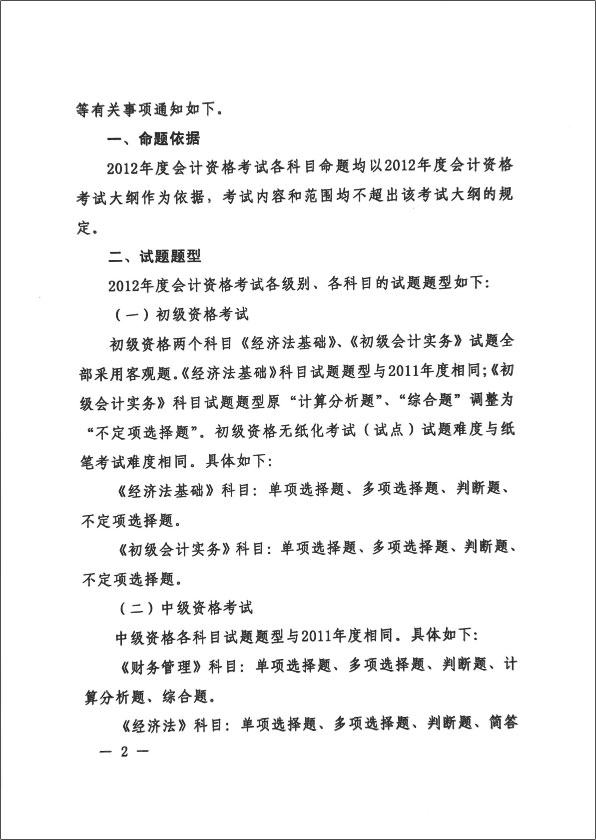 等有关事项通知如下。

一、命题依据

2012年度会计资格考试各科目命题均以2012年度会计资格考试大纲作为依据，考试内容和范围均不超出该考试大纲的规定。

二、试题题型

2012年度会计资格考试各级别、各科目的试题题型如下：

（一）初级资格考试

初级资格两个科目《经济法基础》、《初级会计实务》试题全部采用客观题。《经济法基础》科目试题题型与2011年度相同；《初级会计实务》科目试题题型原“计算分析题”、“综合题”调整为“不定项选择题”。初级资格无纸化考试（试点）试题难度与纸笔考试难度相同。具体如下：

《经济法基础》科目：单项选择题、多项选择题、判断题、不定项选择题。

《初级会计实务》科目：单项选择题、多项选择题、判断题、不定项选择题。

（二）中级资格考试

中级资格各科目试题题型与2011年度相同。具体如下：

《财务管理》科目：单项选择题、多项选择题、判断题、计算分析题、综合题。

《经济法》科目：单项选择题、多项选择题、判断题、简答

— 2 —